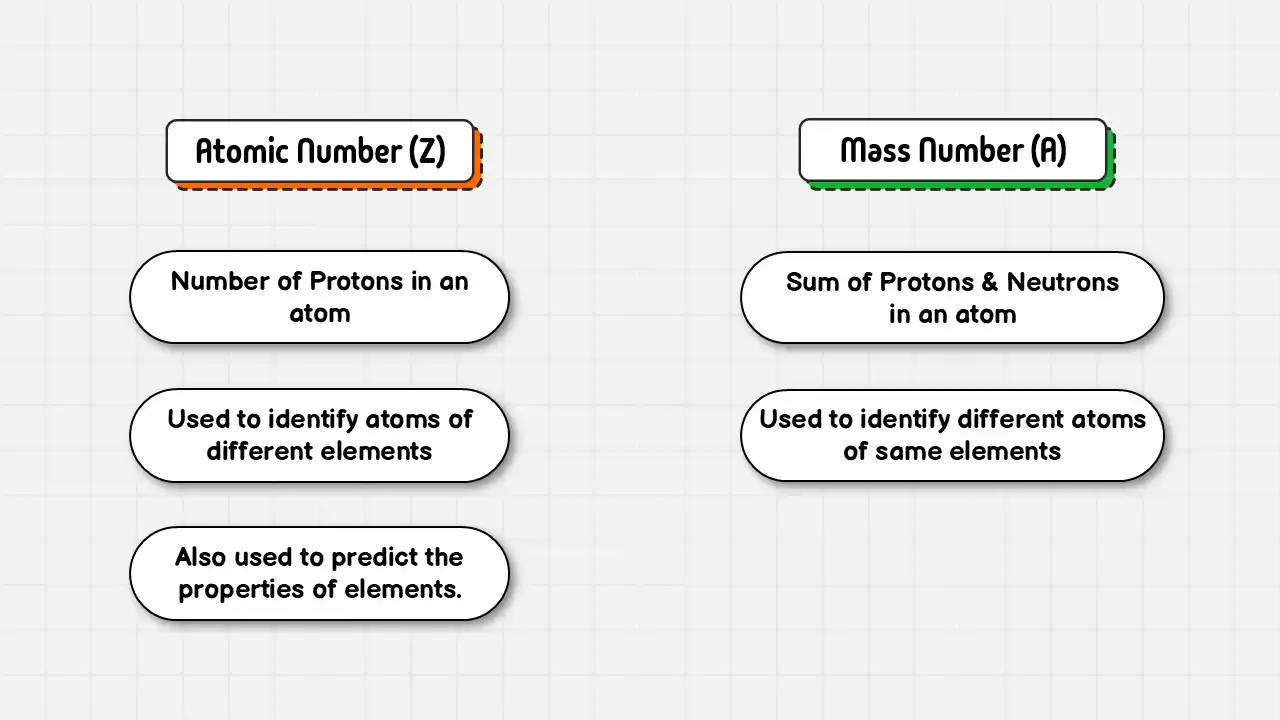 Atomic Number (Z)

Number of Protons in an atom

Used to identify atoms of different elements

Also used to predict the properties of elements.

Mass Number (A)

Sum of Protons & Neutrons in an atom

Used to identify different atoms of same elements